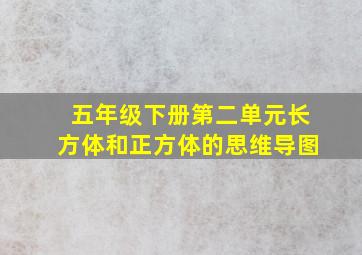 五年级下册第二单元长方体和正方体的思维导图